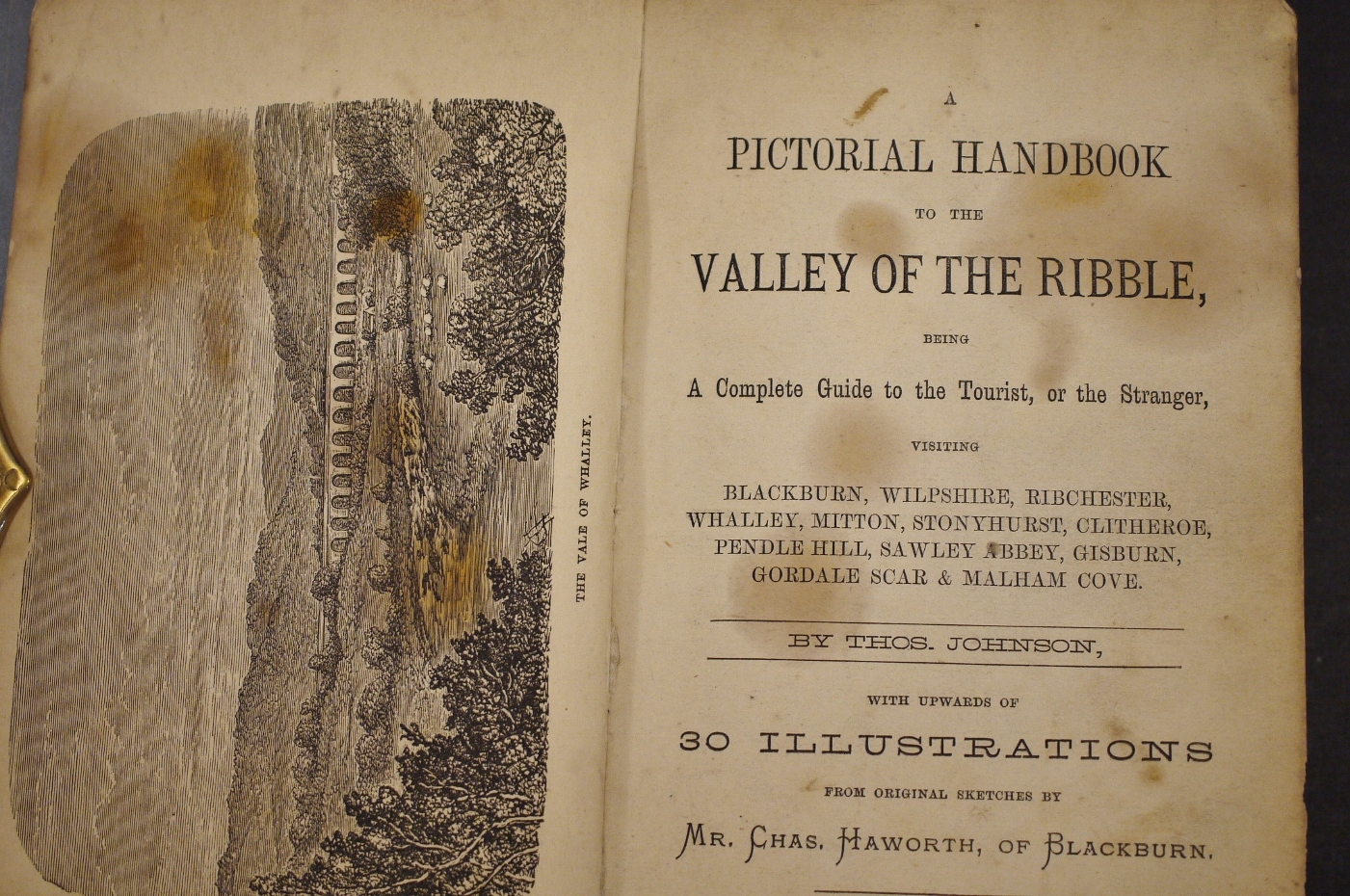 THE VALE OF WHALLEY.

A

PICTORIAL HANDBOOK

TO THE

VALLEY OF THE RIBBLE,

BEING

A Complete Guide to the Tourist, or the Stranger,

VISITING

BLACKBURN, WILPSHIRE, RIBCHESTER,
WHALLEY, MITTON, STONYHURST, CLITHEROE,
PENDLE HILL, SAWLEY ABBEY, GISBURN,
GORDALE SCAR & MALHAM COVE.

BY THOS. JOHNSON,

WITH UPWARDS OF

30 ILLUSTRATIONS

FROM ORIGINAL SKETCHES BY

MR. CHAS. HAWORTH, OF BLACKBURN.